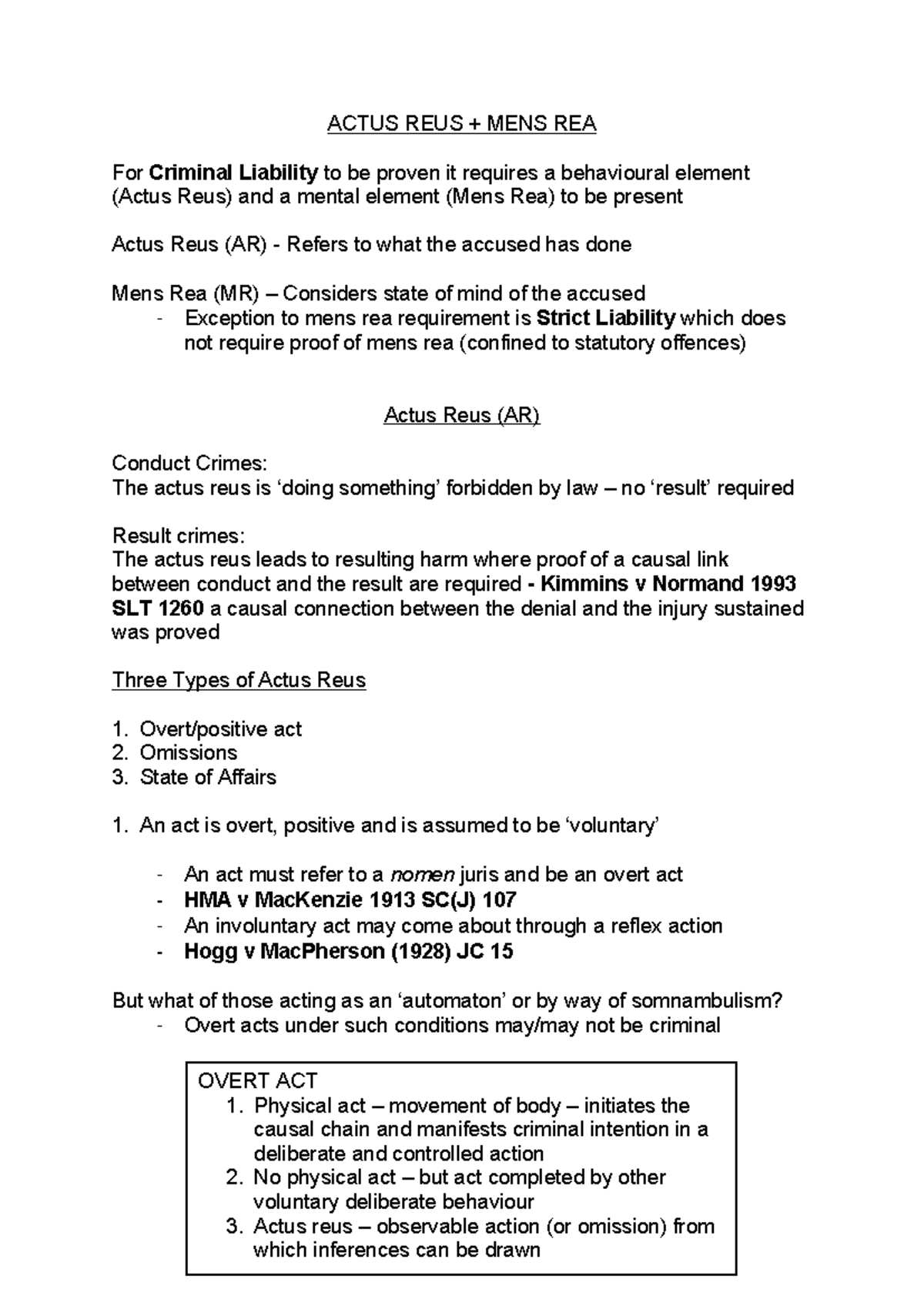 ACTUS REUS + MENS REA

For Criminal Liability to be proven it requires a behavioural element (Actus Reus) and a mental element (Mens Rea) to be present

Actus Reus (AR) - Refers to what the accused has done

Mens Rea (MR) – Considers state of mind of the accused
- Exception to mens rea requirement is Strict Liability which does not require proof of mens rea (confined to statutory offences)

Actus Reus (AR)

Conduct Crimes:
The actus reus is 'doing something' forbidden by law – no 'result' required

Result crimes:
The actus reus leads to resulting harm where proof of a causal link between conduct and the result are required - Kimmins v Normand 1993 SLT 1260 a causal connection between the denial and the injury sustained was proved

Three Types of Actus Reus

1. Overt/positive act
2. Omissions
3. State of Affairs

1. An act is overt, positive and is assumed to be 'voluntary'

- An act must refer to a nomen juris and be an overt act
- HMA v MacKenzie 1913 SC(J) 107
- An involuntary act may come about through a reflex action
- Hogg v MacPherson (1928) JC 15

But what of those acting as an 'automaton' or by way of somnambulism?
- Overt acts under such conditions may/may not be criminal

OVERT ACT
1. Physical act – movement of body – initiates the causal chain and manifests criminal intention in a deliberate and controlled action
2. No physical act – but act completed by other voluntary deliberate behaviour
3. Actus reus – observable action (or omission) from which inferences can be drawn